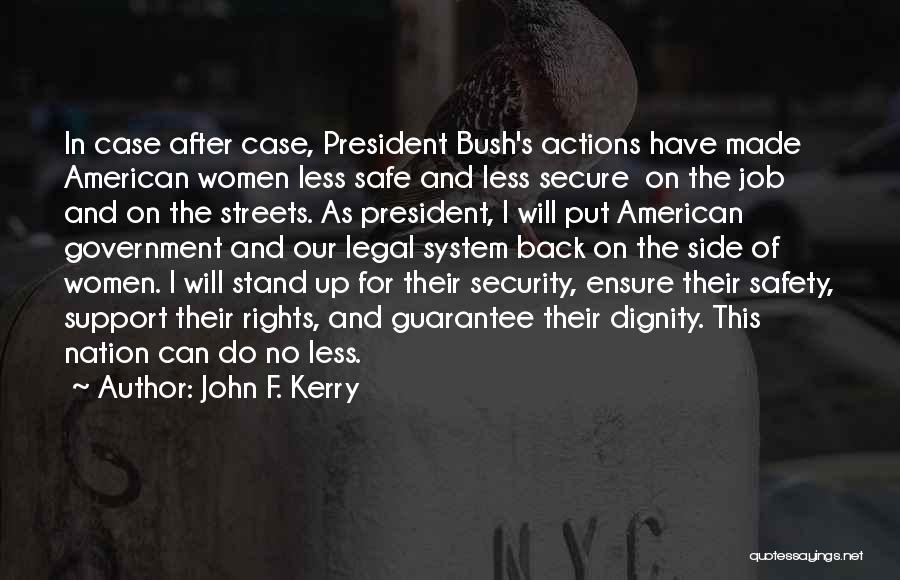 In case after case, President Bush's actions have made American women less safe and less secure on the job and on the streets. As president, I will put American government and our legal system back on the side of women. I will stand up for their security, ensure their safety, support their rights, and guarantee their dignity. This nation can do no less.

~ Author: John F. Kerry

N.Y.C.

quotessayings.net